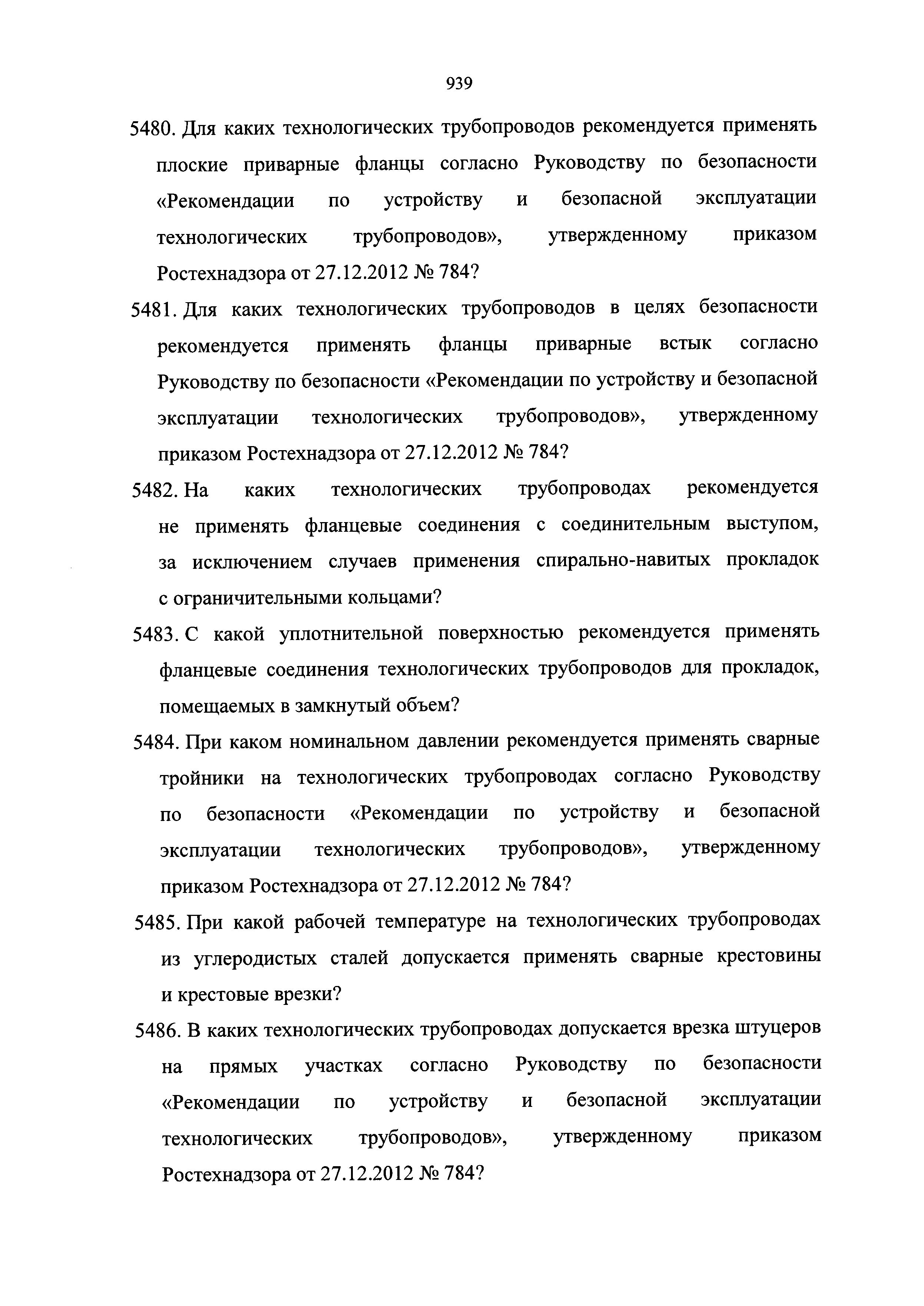 939

5480. Для каких технологических трубопроводов рекомендуется применять плоские приварные фланцы согласно Руководству по безопасности «Рекомендации по устройству и безопасной эксплуатации технологических трубопроводов», утвержденному приказом Ростехнадзора от 27.12.2012 № 784?

5481. Для каких технологических трубопроводов в целях безопасности рекомендуется применять фланцы приварные встык согласно Руководству по безопасности «Рекомендации по устройству и безопасной эксплуатации технологических трубопроводов», утвержденному приказом Ростехнадзора от 27.12.2012 № 784?

5482. На каких технологических трубопроводах рекомендуется не применять фланцевые соединения с соединительным выступом, за исключением случаев применения спирально-навитых прокладок с ограничительными кольцами?

5483. С какой уплотнительной поверхностью рекомендуется применять фланцевые соединения технологических трубопроводов для прокладок, помещаемых в замкнутый объем?

5484. При каком номинальном давлении рекомендуется применять сварные тройники на технологических трубопроводах согласно Руководству по безопасности «Рекомендации по устройству и безопасной эксплуатации технологических трубопроводов», утвержденному приказом Ростехнадзора от 27.12.2012 № 784?

5485. При какой рабочей температуре на технологических трубопроводах из углеродистых сталей допускается применять сварные крестовины и крестовые врезки?

5486. В каких технологических трубопроводах допускается врезка штуцеров на прямых участках согласно Руководству по безопасности «Рекомендации по устройству и безопасной эксплуатации технологических трубопроводов», утвержденному приказом Ростехнадзора от 27.12.2012 № 784?